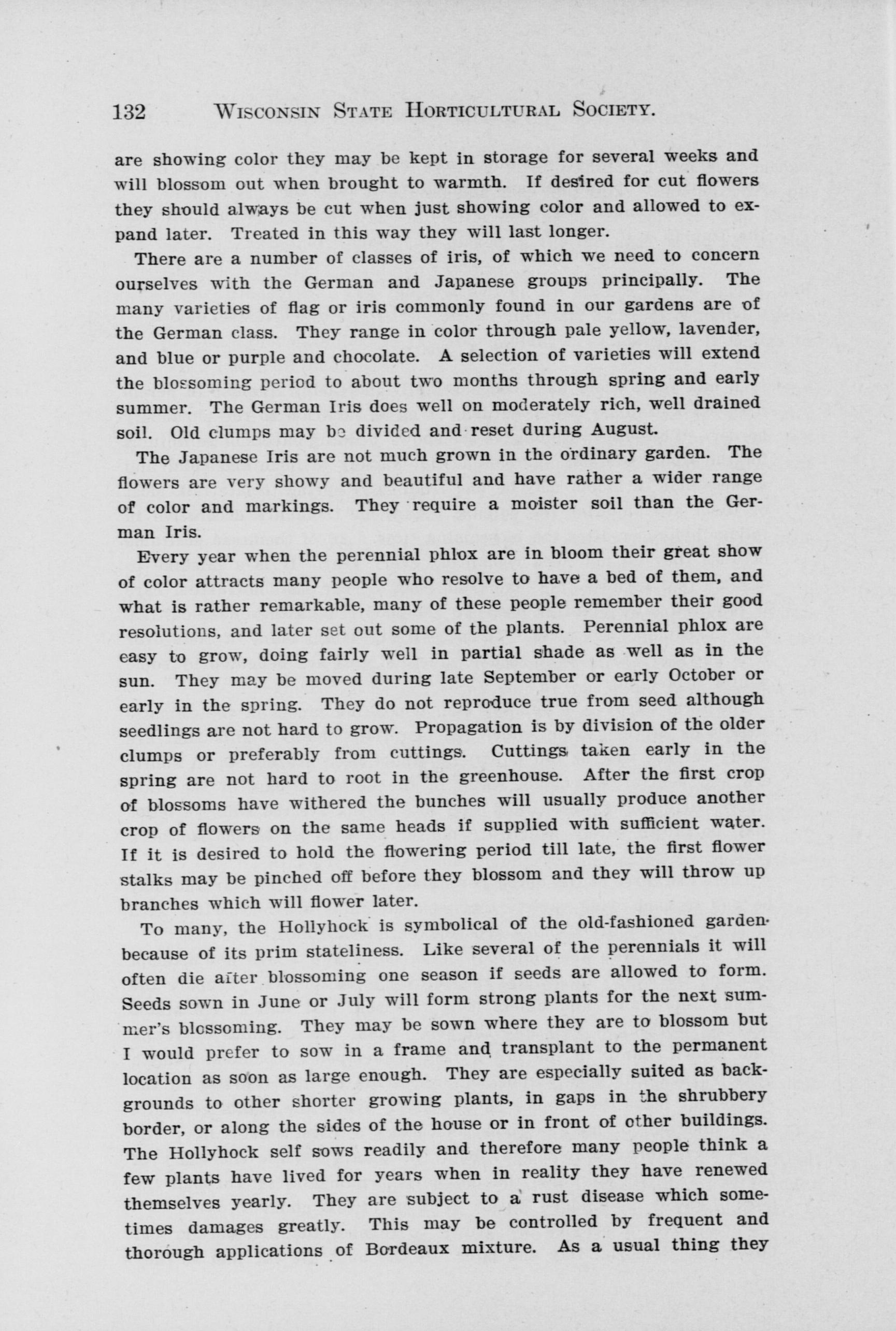 132 WISCONSIN STATE HORTICULTURAL SOCIETY.

are showing color they may be kept in storage for several weeks and will blossom out when brought to warmth. If desired for cut flowers they should always be cut when just showing color and allowed to expand later. Treated in this way they will last longer.

There are a number of classes of iris, of which we need to concern ourselves with the German and Japanese groups principally. The many varieties of flag or iris commonly found in our gardens are of the German class. They range in color through pale yellow, lavender, and blue or purple and chocolate. A selection of varieties will extend the blossoming period to about two months through spring and early summer. The German Iris does well on moderately rich, well drained soil. Old clumps may be divided and reset during August.

The Japanese Iris are not much grown in the ordinary garden. The flowers are very showy and beautiful and have rather a wider range of color and markings. They require a moister soil than the German Iris.

Every year when the perennial phlox are in bloom their great show of color attracts many people who resolve to have a bed of them, and what is rather remarkable, many of these people remember their good resolutions, and later set out some of the plants. Perennial phlox are easy to grow, doing fairly well in partial shade as well as in the sun. They may be moved during late September or early October or early in the spring. They do not reproduce true from seed although seedlings are not hard to grow. Propagation is by division of the older clumps or preferably from cuttings. Cuttings taken early in the spring are not hard to root in the greenhouse. After the first crop of blossoms have withered the bunches will usually produce another crop of flowers on the same heads if supplied with sufficient water. If it is desired to hold the flowering period till late, the first flower stalks may be pinched off before they blossom and they will throw up branches which will flower later.

To many, the Hollyhock is symbolical of the old-fashioned garden because of its prim stateliness. Like several of the perennials it will often die after blossoming one season if seeds are allowed to form. Seeds sown in June or July will form strong plants for the next summer's blossoming. They may be sown where they are to blossom but I would prefer to sow in a frame and transplant to the permanent location as soon as large enough. They are especially suited as backgrounds to other shorter growing plants, in gaps in the shrubbery border, or along the sides of the house or in front of other buildings. The Hollyhock self sows readily and therefore many people think a few plants have lived for years when in reality they have renewed themselves yearly. They are subject to a rust disease which sometimes damages greatly. This may be controlled by frequent and thorough applications of Bordeaux mixture. As a usual thing they